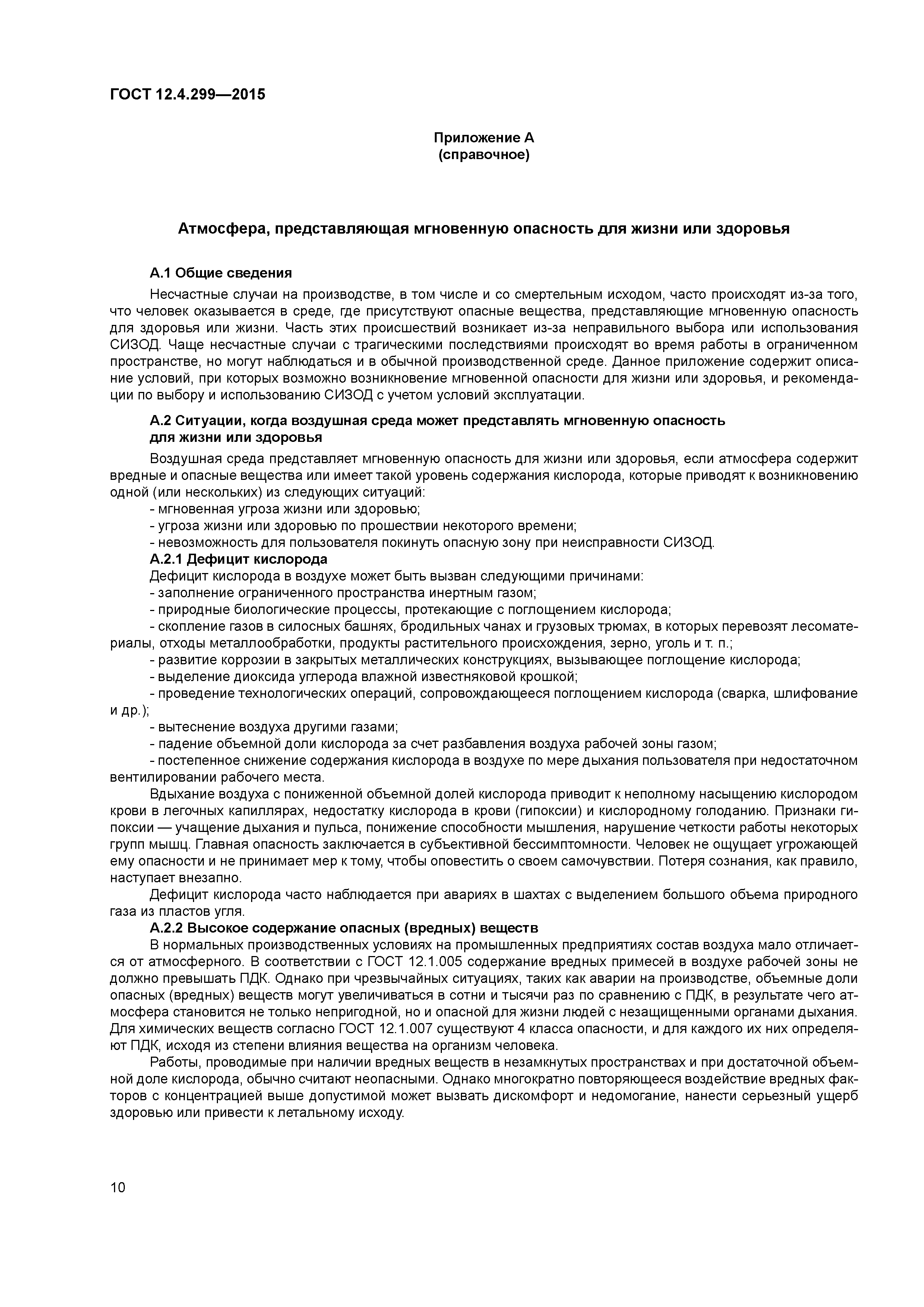 ГОСТ 12.4.299—2015

Приложение А
(справочное)

Атмосфера, представляющая мгновенную опасность для жизни или здоровья

А.1 Общие сведения

Несчастные случаи на производстве, в том числе и со смертельным исходом, часто происходят из-за того, что человек оказывается в среде, где присутствуют опасные вещества, представляющие мгновенную опасность для здоровья или жизни. Часть этих происшествий возникает из-за неправильного выбора или использования СИЗОД. Чаще несчастные случаи с трагическими последствиями происходят во время работы в ограниченном пространстве, но могут наблюдаться и в обычной производственной среде. Данное приложение содержит описание условий, при которых возможно возникновение мгновенной опасности для жизни или здоровья, и рекомендации по выбору и использованию СИЗОД с учетом условий эксплуатации.

А.2 Ситуации, когда воздушная среда может представлять мгновенную опасность для жизни или здоровья

Воздушная среда представляет мгновенную опасность для жизни или здоровья, если атмосфера содержит вредные и опасные вещества или имеет такой уровень содержания кислорода, которые приводят к возникновению одной (или нескольких) из следующих ситуаций:

- мгновенная угроза жизни или здоровью;
- угроза жизни или здоровью по прошествии некоторого времени;
- невозможность для пользователя покинуть опасную зону при неисправности СИЗОД.

А.2.1 Дефицит кислорода

Дефицит кислорода в воздухе может быть вызван следующими причинами:
- заполнение ограниченного пространства инертным газом;
- природные биологические процессы, протекающие с поглощением кислорода;
- скопление газов в силосных башнях, бродильных чанах и грузовых трюмах, в которых перевозят лесоматериалы, отходы металлообработки, продукты растительного происхождения, зерно, уголь и т. п.;
- развитие коррозии в закрытых металлических конструкциях, вызывающее поглощение кислорода;
- выделение диоксида углерода влажной известняковой крошкой;
- проведение технологических операций, сопровождающееся поглощением кислорода (сварка, шлифование и др.);
- вытеснение воздуха другими газами;
- падение объемной доли кислорода за счет разбавления воздуха рабочей зоны газом;
- постепенное снижение содержания кислорода в воздухе по мере дыхания пользователя при недостаточном вентилировании рабочего места.

Вдыхание воздуха с пониженной объемной долей кислорода приводит к неполному насыщению кислородом крови в легочных капиллярах, недостатку кислорода в крови (гипоксии) и кислородному голоданию. Признаки гипоксии — учащение дыхания и пульса, понижение способности мышления, нарушение четкости работы некоторых групп мышц. Главная опасность заключается в субъективной бессимптомности. Человек не ощущает угрожающей ему опасности и не принимает мер к тому, чтобы оповестить о своем самочувствии. Потеря сознания, как правило, наступает внезапно.

Дефицит кислорода часто наблюдается при авариях в шахтах с выделением большого объема природного газа из пластов угля.

А.2.2 Высокое содержание опасных (вредных) веществ

В нормальных производственных условиях на промышленных предприятиях состав воздуха мало отличается от атмосферного. В соответствии с ГОСТ 12.1.005 содержание вредных примесей в воздухе рабочей зоны не должно превышать ПДК. Однако при чрезвычайных ситуациях, таких как аварии на производстве, объемные доли опасных (вредных) веществ могут увеличиваться в сотни и тысячи раз по сравнению с ПДК, в результате чего атмосфера становится не только непригодной, но и опасной для жизни людей с незащищенными органами дыхания. Для химических веществ согласно ГОСТ 12.1.007 существуют 4 класса опасности, и для каждого их них определяют ПДК, исходя из степени влияния вещества на организм человека.

Работы, проводимые при наличии вредных веществ в незамкнутых пространствах и при достаточной объемной доле кислорода, обычно считают неопасными. Однако многократно повторяющееся воздействие вредных факторов с концентрацией выше допустимой может вызвать дискомфорт и недомогание, нанести серьезный ущерб здоровью или привести к летальному исходу.

10